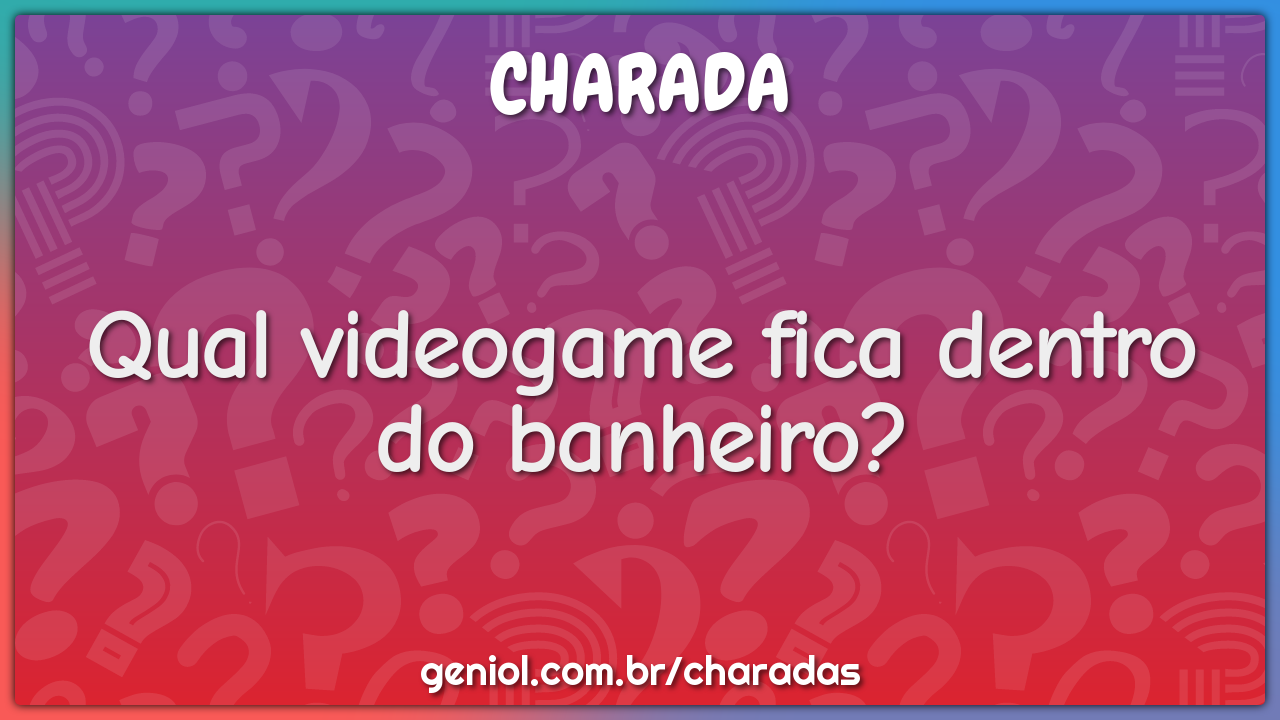 CHARADA

Qual videogame fica dentro do banheiro?

geniol.com.br/charadas